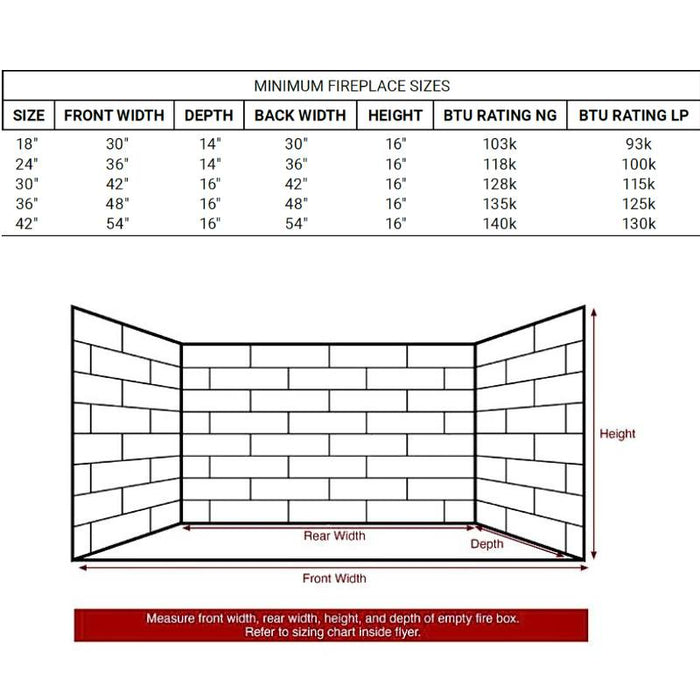 MINIMUM FIREPLACE SIZES

| SIZE | FRONT WIDTH | DEPTH | BACK WIDTH | HEIGHT | BTU RATING NG | BTU RATING LP |
|---|---|---|---|---|---|---|
| 18" | 30" | 14" | 30" | 16" | 103k | 93k |
| 24" | 36" | 14" | 36" | 16" | 118k | 100k |
| 30" | 42" | 16" | 42" | 16" | 128k | 115k |
| 36" | 48" | 16" | 48" | 16" | 135k | 125k |
| 42" | 54" | 16" | 54" | 16" | 140k | 130k |

Height

Rear Width

Depth

Front Width

Measure front width, rear width, height, and depth of empty fire box.
Refer to sizing chart inside flyer.